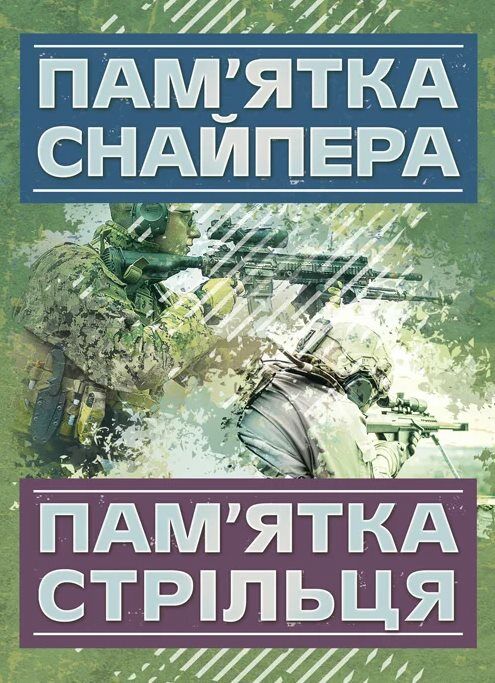 ПАМ'ЯТКА СНАЙПЕРА

ПАМ'ЯТКА СТРІЛЬЦЯ